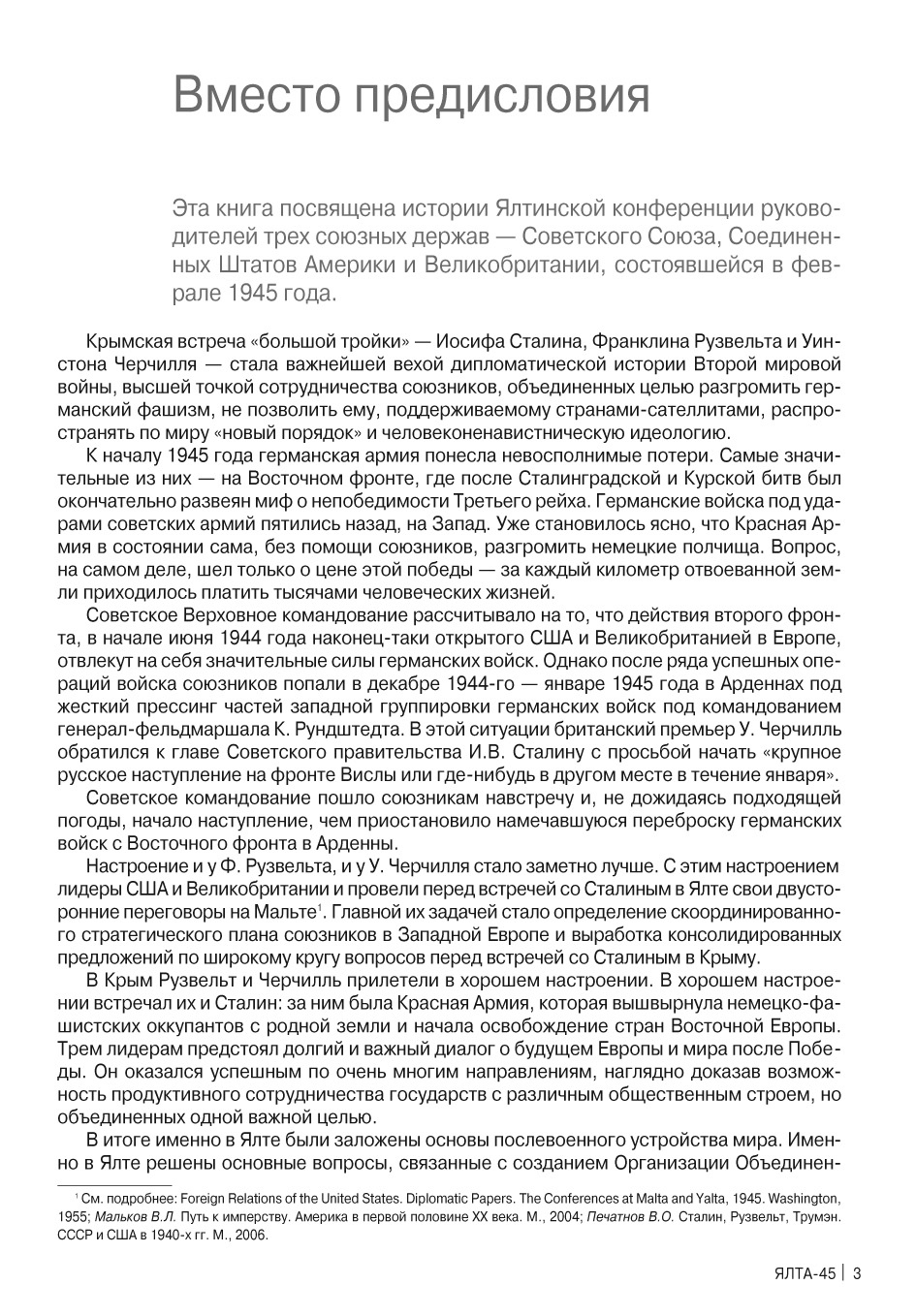 Вместо предисловия

Эта книга посвящена истории Ялтинской конференции руководителей трех союзных держав — Советского Союза, Соединенных Штатов Америки и Великобритании, состоявшейся в феврале 1945 года.

Крымская встреча «большой тройки» — Иосифа Сталина, Франклина Рузвельта и Уинстона Черчилля — стала важнейшей вехой дипломатической истории Второй мировой войны, высшей точкой сотрудничества союзников, объединенных целью разгромить германский фашизм, не позволить ему, поддерживаемому странами-сателлитами, распространять по миру «новый порядок» и человеконенавистническую идеологию.

К началу 1945 года германская армия понесла невосполнимые потери. Самые значительные из них — на Восточном фронте, где после Сталинградской и Курской битв был окончательно развеян миф о непобедимости Третьего рейха. Германские войска под ударами советских армий пятились назад, на Запад. Уже становилось ясно, что Красная Армия в состоянии сама, без помощи союзников, разгромить немецкие полчища. Вопрос, на самом деле, шел только о цене этой победы — за каждый километр отвоеванной земли приходилось платить тысячами человеческих жизней.

Советское Верховное командование рассчитывало на то, что действия второго фронта, в начале июня 1944 года наконец-таки открытого США и Великобританией в Европе, отвлекут на себя значительные силы германских войск. Однако после ряда успешных операций войска союзников попали в декабре 1944-го — январе 1945 года в Арденнах под жесткий прессинг частей западной группировки германских войск под командованием генерал-фельдмаршала К. Рундштедта. В этой ситуации британский премьер У. Черчилль обратился к главе Советского правительства И.В. Сталину с просьбой начать «крупное русское наступление на фронте Вислы или где-нибудь в другом месте в течение января».

Советское командование пошло союзникам навстречу и, не дожидаясь подходящей погоды, начало наступление, чем приостановило намечавшуюся переброску германских войск с Восточного фронта в Арденны.

Настроение и у Ф. Рузвельта, и у У. Черчилля стало заметно лучше. С этим настроением лидеры США и Великобритании и провели перед встречей со Сталиным в Ялте свои двусторонние переговоры на Мальте$^1$. Главной их задачей стало определение скоординированного стратегического плана союзников в Западной Европе и выработка консолидированных предложений по широкому кругу вопросов перед встречей со Сталиным в Крыму.

В Крым Рузвельт и Черчилль прилетели в хорошем настроении. В хорошем настроении встречал их и Сталин: за ним была Красная Армия, которая вышвырнула немецко-фашистских оккупантов с родной земли и начала освобождение стран Восточной Европы. Трем лидерам предстоял долгий и важный диалог о будущем Европы и мира после Победы. Он оказался успешным по очень многим направлениям, наглядно доказав возможность продуктивного сотрудничества государств с различным общественным строем, но объединенных одной важной целью.

В итоге именно в Ялте были заложены основы послевоенного устройства мира. Именно в Ялте решены основные вопросы, связанные с созданием Организации Объединен-

$^1$ См. подробнее: Foreign Relations of the United States. Diplomatic Papers. The Conferences at Malta and Yalta, 1945. Washington, 1955; Мальков В.Л. Путь к имперству. Америка в первой половине XX века. М., 2004; Печатнов В.О. Сталин, Рузвельт, Трумэн. СССР и США в 1940-х гг. М., 2006.

ЯЛТА-45 | 3